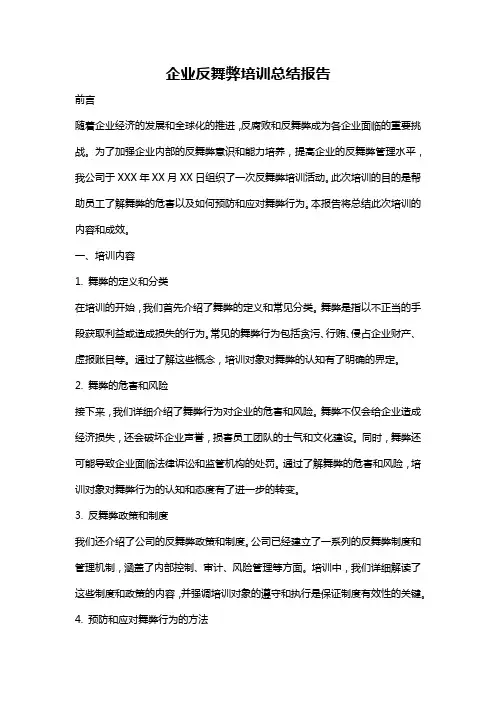 企业反舞弊培训总结报告

前言

随着企业经济的发展和全球化的推进，反腐败和反舞弊成为各企业面临的重要挑战。为了加强企业内部的反舞弊意识和能力培养，提高企业的反舞弊管理水平，我公司于 XXX 年 XX 月 XX 日组织了一次反舞弊培训活动。此次培训的目的是帮助员工了解舞弊的危害以及如何预防和应对舞弊行为。本报告将总结此次培训的内容和成效。

一、培训内容

1. 舞弊的定义和分类

在培训的开始，我们首先介绍了舞弊的定义和常见分类。舞弊是指以不正当的手段获取利益或造成损失的行为。常见的舞弊行为包括贪污、行贿、侵占企业财产、虚报账目等。通过了解这些概念，培训对象对舞弊的认知有了明确的界定。

2. 舞弊的危害和风险

接下来，我们详细介绍了舞弊行为对企业的危害和风险。舞弊不仅会给企业造成经济损失，还会破坏企业声誉，损害员工团队的士气和文化建设。同时，舞弊还可能导致企业面临法律诉讼和监管机构的处罚。通过了解舞弊的危害和风险，培训对象对舞弊行为的认知和态度有了进一步的转变。

3. 反舞弊政策和制度

我们还介绍了公司的反舞弊政策和制度。公司已经建立了一系列的反舞弊制度和管理机制，涵盖了内部控制、审计、风险管理等方面。培训中，我们详细解读了这些制度和政策的内容，并强调培训对象的遵守和执行是保证制度有效性的关键。

4. 预防和应对舞弊行为的方法